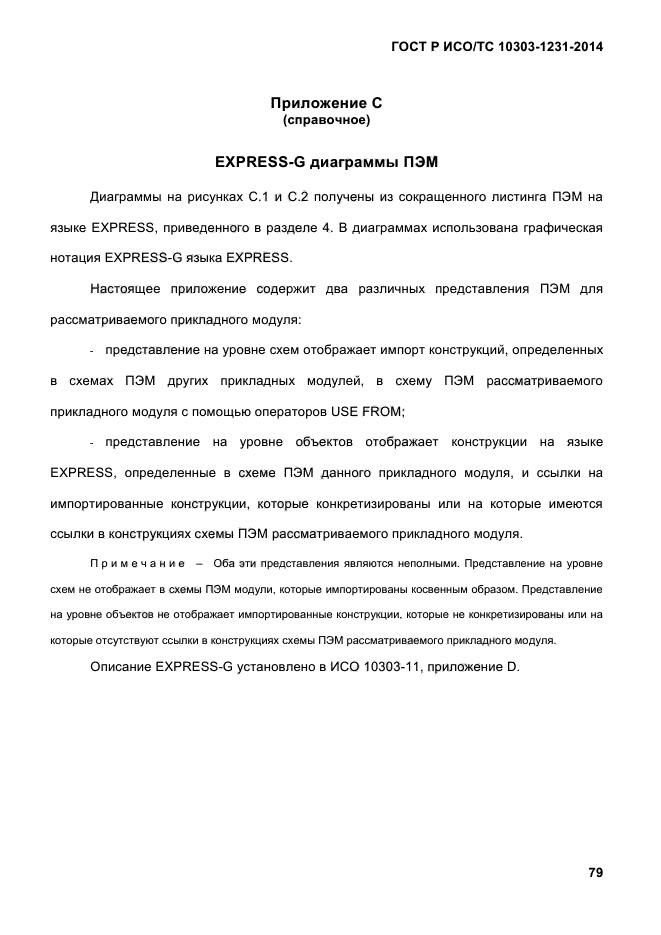 ГОСТ Р ИСО/ТС 10303-1231-2014

Приложение С
(справочное)

EXPRESS-G диаграммы ПЭМ

Диаграммы на рисунках С.1 и С.2 получены из сокращенного листинга ПЭМ на языке EXPRESS, приведенного в разделе 4. В диаграммах использована графическая нотация EXPRESS-G языка EXPRESS.

Настоящее приложение содержит два различных представления ПЭМ для рассматриваемого прикладного модуля:

- представление на уровне схем отображает импорт конструкций, определенных в схемах ПЭМ других прикладных модулей, в схему ПЭМ рассматриваемого прикладного модуля с помощью операторов USE FROM;

- представление на уровне объектов отображает конструкции на языке EXPRESS, определенные в схеме ПЭМ данного прикладного модуля, и ссылки на импортированные конструкции, которые конкретизированы или на которые имеются ссылки в конструкциях схемы ПЭМ рассматриваемого прикладного модуля.

Примечание – Оба эти представления являются неполными. Представление на уровне схем не отображает в схемы ПЭМ модули, которые импортированы косвенным образом. Представление на уровне объектов не отображает импортированные конструкции, которые не конкретизированы или на которые отсутствуют ссылки в конструкциях схемы ПЭМ рассматриваемого прикладного модуля.

Описание EXPRESS-G установлено в ИСО 10303-11, приложение D.

79